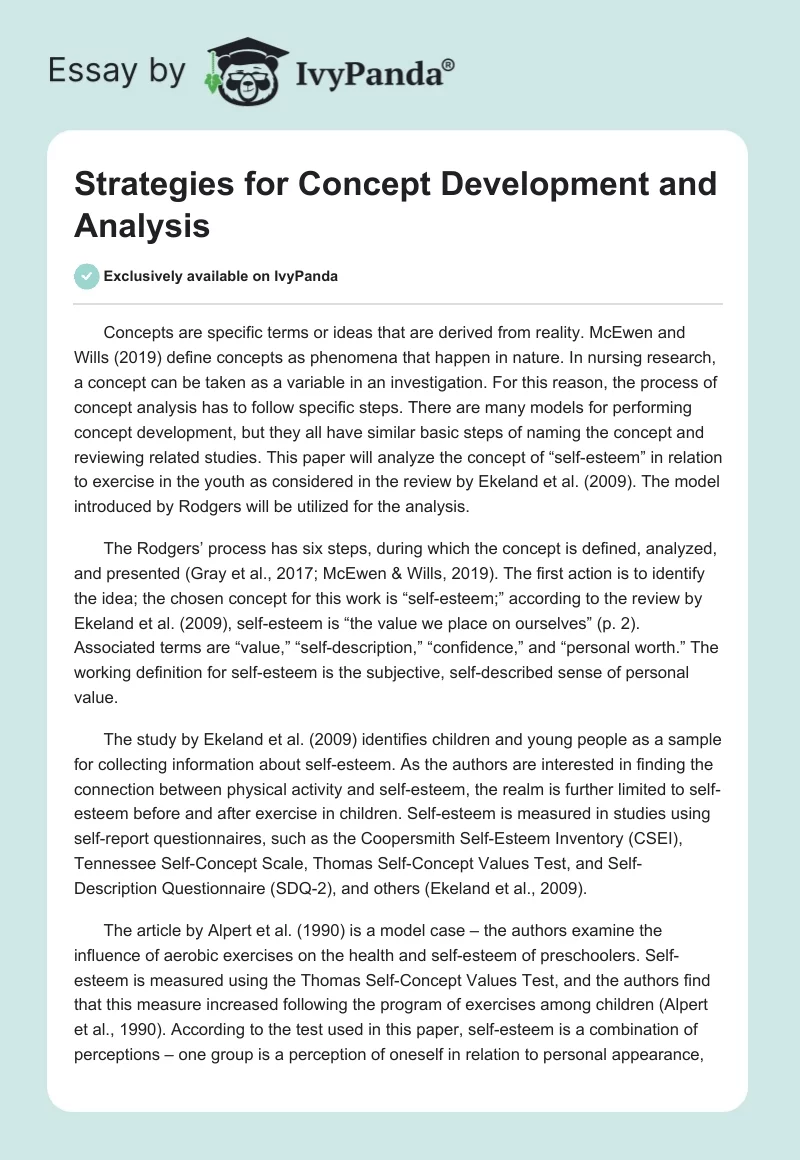 Essay by IvyPanda®

Strategies for Concept Development and Analysis

Exclusively available on IvyPanda

Concepts are specific terms or ideas that are derived from reality. McEwen and Wills (2019) define concepts as phenomena that happen in nature. In nursing research, a concept can be taken as a variable in an investigation. For this reason, the process of concept analysis has to follow specific steps. There are many models for performing concept development, but they all have similar basic steps of naming the concept and reviewing related studies. This paper will analyze the concept of “self-esteem” in relation to exercise in the youth as considered in the review by Ekeland et al. (2009). The model introduced by Rodgers will be utilized for the analysis.

The Rodgers’ process has six steps, during which the concept is defined, analyzed, and presented (Gray et al., 2017; McEwen & Wills, 2019). The first action is to identify the idea; the chosen concept for this work is “self-esteem;” according to the review by Ekeland et al. (2009), self-esteem is “the value we place on ourselves” (p. 2). Associated terms are “value,” “self-description,” “confidence,” and “personal worth.” The working definition for self-esteem is the subjective, self-described sense of personal value.

The study by Ekeland et al. (2009) identifies children and young people as a sample for collecting information about self-esteem. As the authors are interested in finding the connection between physical activity and self-esteem, the realm is further limited to self-esteem before and after exercise in children. Self-esteem is measured in studies using self-report questionnaires, such as the Coopersmith Self-Esteem Inventory (CSEI), Tennessee Self-Concept Scale, Thomas Self-Concept Values Test, and Self-Description Questionnaire (SDQ-2), and others (Ekeland et al., 2009).

The article by Alpert et al. (1990) is a model case – the authors examine the influence of aerobic exercises on the health and self-esteem of preschoolers. Self-esteem is measured using the Thomas Self-Concept Values Test, and the authors find that this measure increased following the program of exercises among children (Alpert et al., 1990). According to the test used in this paper, self-esteem is a combination of perceptions – one group is a perception of oneself in relation to personal appearance,